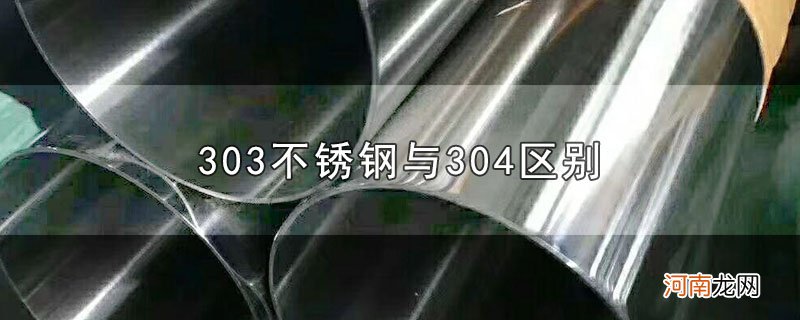 303不锈钢与304区别

河南龙网